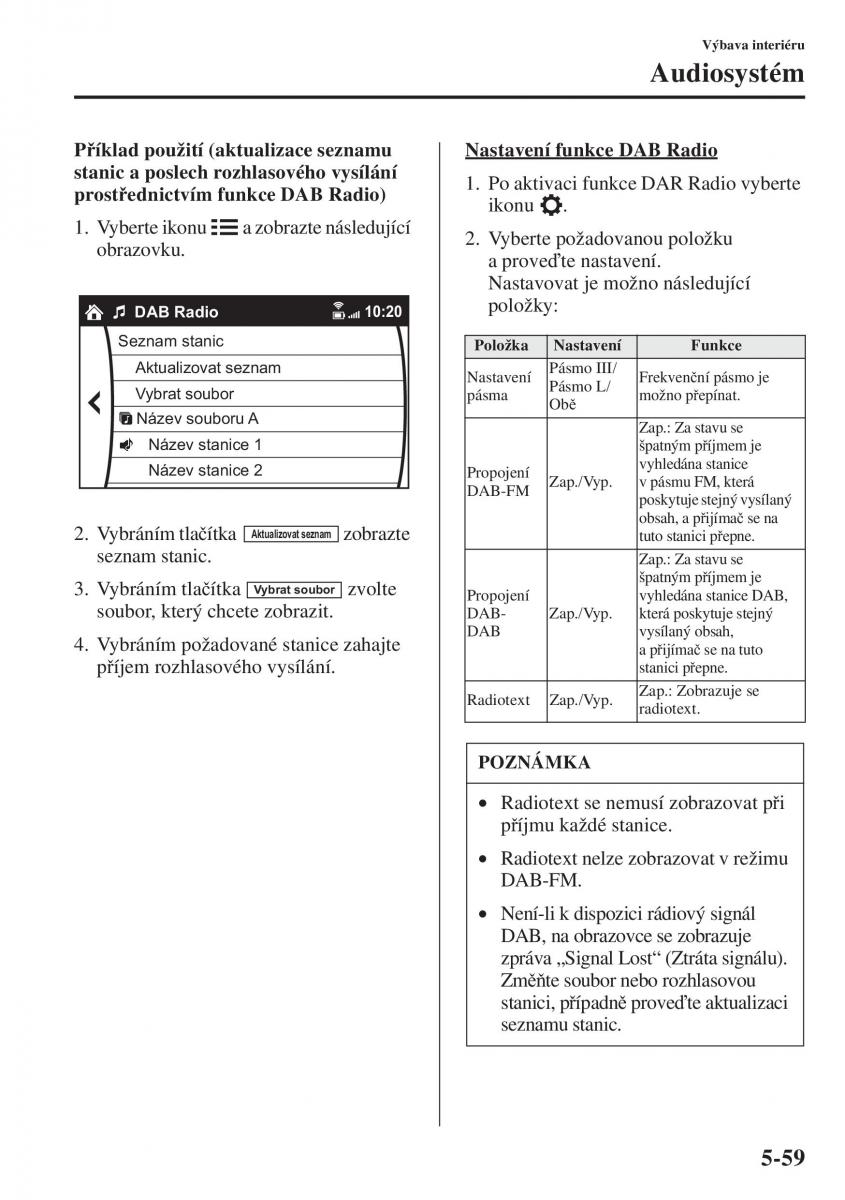 Výbava interiéru
Audiosystém

Příklad použití (aktualizace seznamu stanic a poslech rozhlasového vysílání prostřednictvím funkce DAB Radio)

1. Vyberte ikonu a zobrazte následující obrazovku.

DAB Radio 10:20
Seznam stanic
Aktualizovat seznam
Vybrat soubor
Název souboru A
Název stanice 1
Název stanice 2

2. Vybráním tlačítka Aktualizovat seznam zobrazte seznam stanic.

3. Vybráním tlačítka Vybrat soubor zvolte soubor, který chcete zobrazit.

4. Vybráním požadované stanice zahajte příjem rozhlasového vysílání.

Nastavení funkce DAB Radio

1. Po aktivaci funkce DAR Radio vyberte ikonu .

2. Vyberte požadovanou položku a proveďte nastavení. Nastavovat je možno následující položky:

| Položka | Nastavení | Funkce |
|---|---|---|
| Nastavení pásma | Pásmo III/ Pásmo L/ Obě | Frekvenční pásmo je možno přepínat. |
| Propojení DAB-FM | Zap./Vyp. | Zap.: Za stavu se špatným příjmem je vyhledána stanice v pásmu FM, která poskytuje stejný vysílaný obsah, a přijímač se na tuto stanici přepne. |
| Propojení DAB-DAB | Zap./Vyp. | Zap.: Za stavu se špatným příjmem je vyhledána stanice DAB, která poskytuje stejný vysílaný obsah, a přijímač se na tuto stanici přepne. |
| Radiotext | Zap./Vyp. | Zap.: Zobrazuje se radiotext. |

POZNÁMKA

• Radiotext se nemusí zobrazovat při příjmu každé stanice.

• Radiotext nelze zobrazovat v režimu DAB-FM.

• Není-li k dispozici rádiový signál DAB, na obrazovce se zobrazuje zpráva „Signal Lost“ (Ztráta signálu). Změňte soubor nebo rozhlasovou stanici, případně proveďte aktualizaci seznamu stanic.

5-59